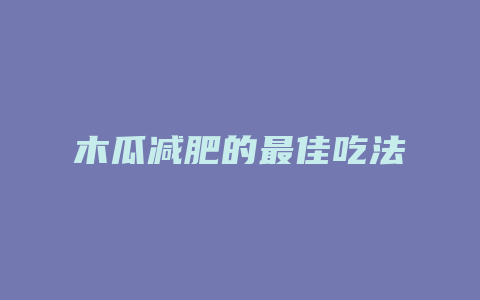 木瓜减肥的最佳吃法